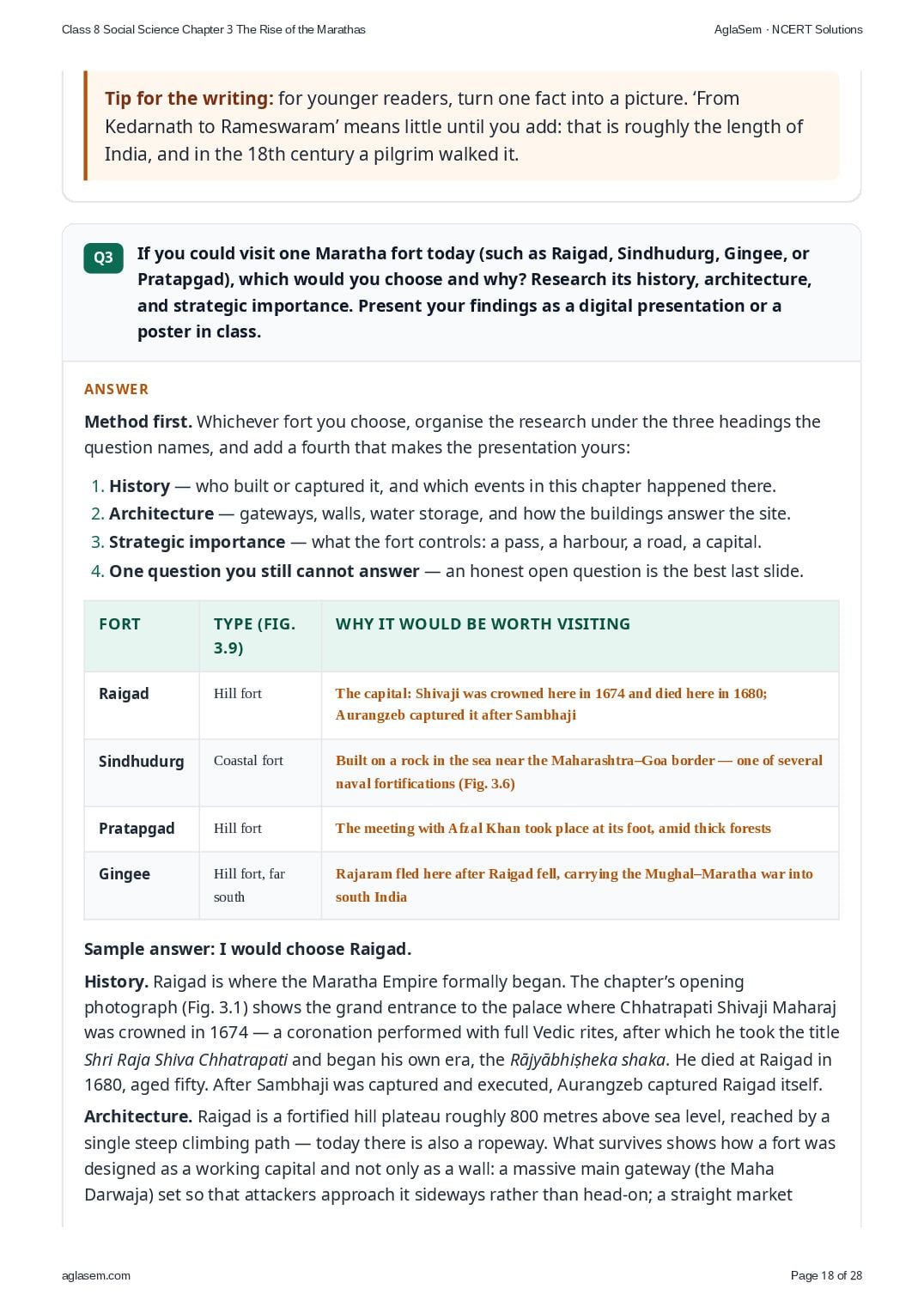 Class 8 Social Science Chapter 3 The Rise of the Marathas

AglaSem · NCERT Solutions

Tip for the writing: for younger readers, turn one fact into a picture. 'From Kedarnath to Rameswaram' means little until you add: that is roughly the length of India, and in the 18th century a pilgrim walked it.

Q3 If you could visit one Maratha fort today (such as Raigad, Sindhudurg, Gingee, or Pratapgad), which would you choose and why? Research its history, architecture, and strategic importance. Present your findings as a digital presentation or a poster in class.

ANSWER

Method first. Whichever fort you choose, organise the research under the three headings the question names, and add a fourth that makes the presentation yours:

1. History — who built or captured it, and which events in this chapter happened there.
2. Architecture — gateways, walls, water storage, and how the buildings answer the site.
3. Strategic importance — what the fort controls: a pass, a harbour, a road, a capital.
4. One question you still cannot answer — an honest open question is the best last slide.

| FORT | TYPE (FIG. 3.9) | WHY IT WOULD BE WORTH VISITING |
|---|---|---|
| Raigad | Hill fort | The capital: Shivaji was crowned here in 1674 and died here in 1680; Aurangzeb captured it after Sambhaji |
| Sindhudurg | Coastal fort | Built on a rock in the sea near the Maharashtra–Goa border — one of several naval fortifications (Fig. 3.6) |
| Pratapgad | Hill fort | The meeting with Afzal Khan took place at its foot, amid thick forests |
| Gingee | Hill fort, far south | Rajaram fled here after Raigad fell, carrying the Mughal–Maratha war into south India |

Sample answer: I would choose Raigad.

History. Raigad is where the Maratha Empire formally began. The chapter's opening photograph (Fig. 3.1) shows the grand entrance to the palace where Chhatrapati Shivaji Maharaj was crowned in 1674 — a coronation performed with full Vedic rites, after which he took the title Shri Raja Shiva Chhatrapati and began his own era, the Rājyābhiṣheka shaka. He died at Raigad in 1680, aged fifty. After Sambhaji was captured and executed, Aurangzeb captured Raigad itself.

Architecture. Raigad is a fortified hill plateau roughly 800 metres above sea level, reached by a single steep climbing path — today there is also a ropeway. What survives shows how a fort was designed as a working capital and not only as a wall: a massive main gateway (the Maha Darwaja) set so that attackers approach it sideways rather than head-on; a straight market

aglasem.com

Page 18 of 28